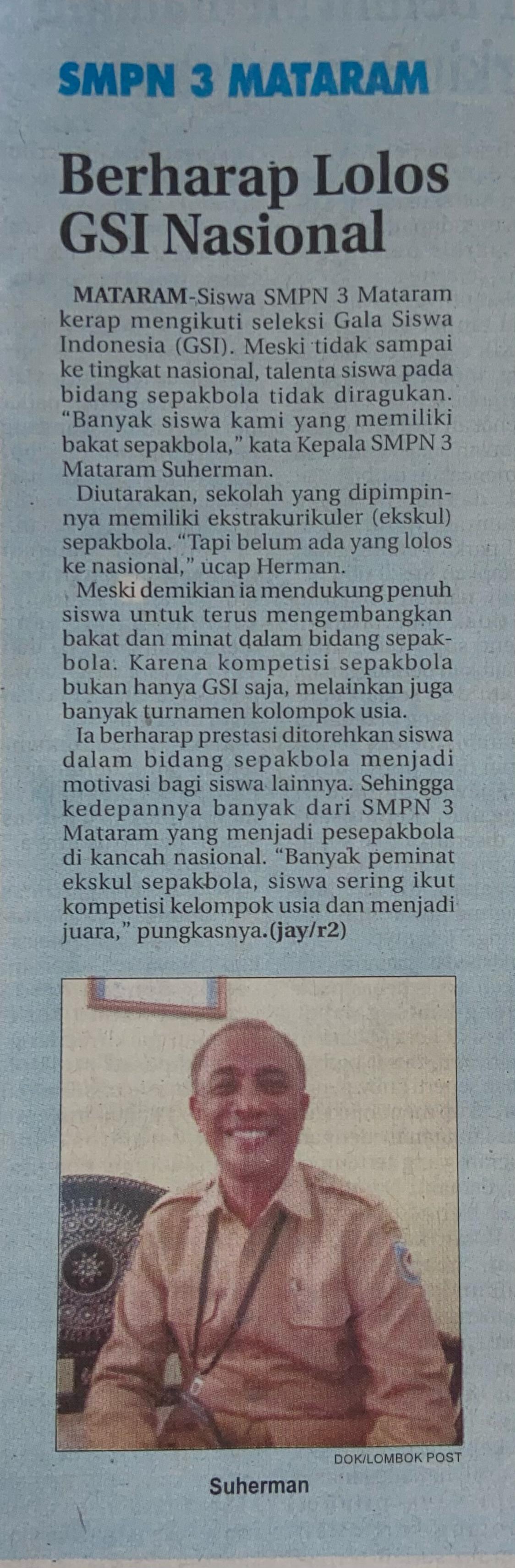 SMPN 3 MATARAM

Berharap Lolos GSI Nasional

MATARAM-Siswa SMPN 3 Mataram kerap mengikuti seleksi Gala Siswa Indonesia (GSI). Meski tidak sampai ke tingkat nasional, talenta siswa pada bidang sepakbola tidak diragukan. "Banyak siswa kami yang memiliki bakat sepakbola," kata Kepala SMPN 3 Mataram Suherman.

Diutarakan, sekolah yang dipimpinnya memiliki ekstrakurikuler (ekskul) sepakbola. "Tapi belum ada yang lolos ke nasional," ucap Herman.

Meski demikian ia mendukung penuh siswa untuk terus mengembangkan bakat dan minat dalam bidang sepakbola. Karena kompetisi sepakbola bukan hanya GSI saja, melainkan juga banyak turnamen kolompok usia.

Ia berharap prestasi ditorehkan siswa dalam bidang sepakbola menjadi motivasi bagi siswa lainnya. Sehingga kedepannya banyak dari SMPN 3 Mataram yang menjadi pesepakbola di kancah nasional. "Banyak peminat ekskul sepakbola, siswa sering ikut kompetisi kelompok usia dan menjadi juara," pungkasnya.(jay/r2)

DOK/LOMBOK POST

Suherman